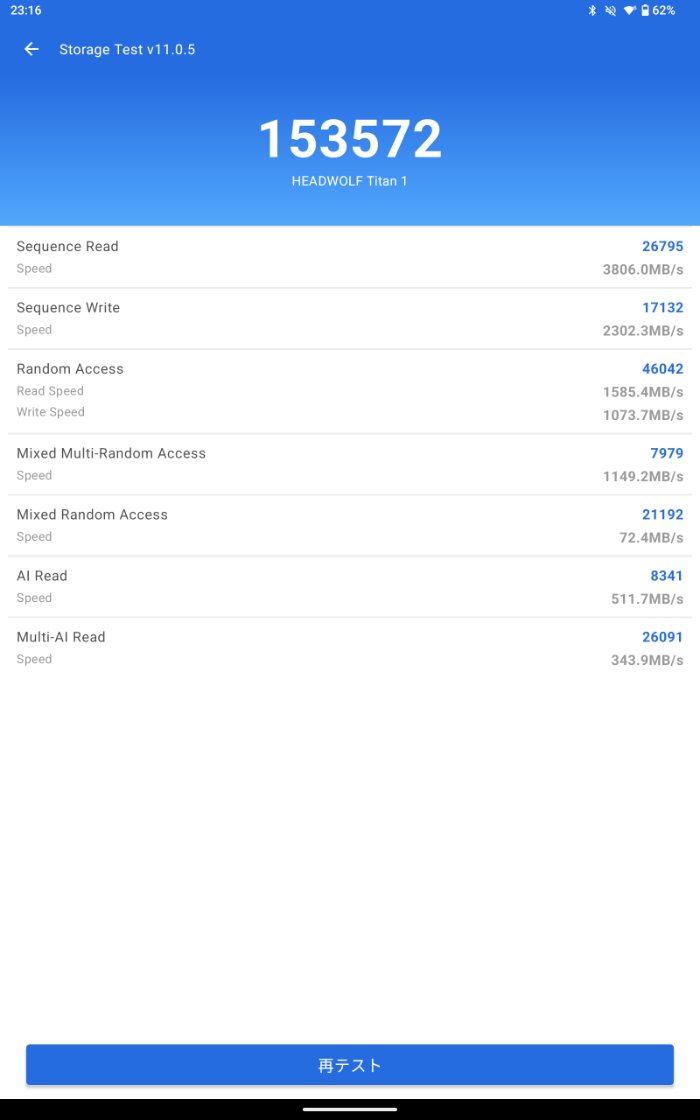 23:16 62%

Storage Test v11.0.5

153572
HEADWOLF Titan 1

Sequence Read 26795
Speed 3806.0MB/s

Sequence Write 17132
Speed 2302.3MB/s

Random Access 46042
Read Speed 1585.4MB/s
Write Speed 1073.7MB/s

Mixed Multi-Random Access 7979
Speed 1149.2MB/s

Mixed Random Access 21192
Speed 72.4MB/s

AI Read 8341
Speed 511.7MB/s

Multi-AI Read 26091
Speed 343.9MB/s

再テスト